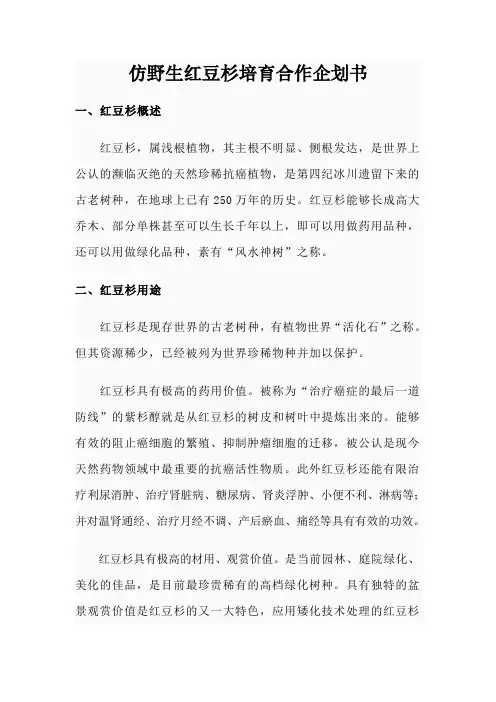 仿野生红豆杉培育合作企划书

一、红豆杉概述

红豆杉，属浅根植物，其主根不明显、侧根发达，是世界上公认的濒临灭绝的天然珍稀抗癌植物，是第四纪冰川遗留下来的古老树种，在地球上已有 250 万年的历史。红豆杉能够长成高大乔木、部分单株甚至可以生长千年以上，即可以用做药用品种，还可以用做绿化品种，素有“风水神树”之称。

二、红豆杉用途

红豆杉是现存世界的古老树种，有植物世界“活化石”之称。但其资源稀少，已经被列为世界珍稀物种并加以保护。

红豆杉具有极高的药用价值。被称为“治疗癌症的最后一道防线”的紫杉醇就是从红豆杉的树皮和树叶中提炼出来的。能够有效的阻止癌细胞的繁殖、抑制肿瘤细胞的迁移，被公认是现今天然药物领域中最重要的抗癌活性物质。此外红豆杉还能有限治疗利尿消肿、治疗肾脏病、糖尿病、肾炎浮肿、小便不利、淋病等；并对温肾通经、治疗月经不调、产后瘀血、痛经等具有有效的功效。

红豆杉具有极高的材用、观赏价值。是当前园林、庭院绿化、美化的佳品，是目前最珍贵稀有的高档绿化树种。具有独特的盆景观赏价值是红豆杉的又一大特色，应用矮化技术处理的红豆杉